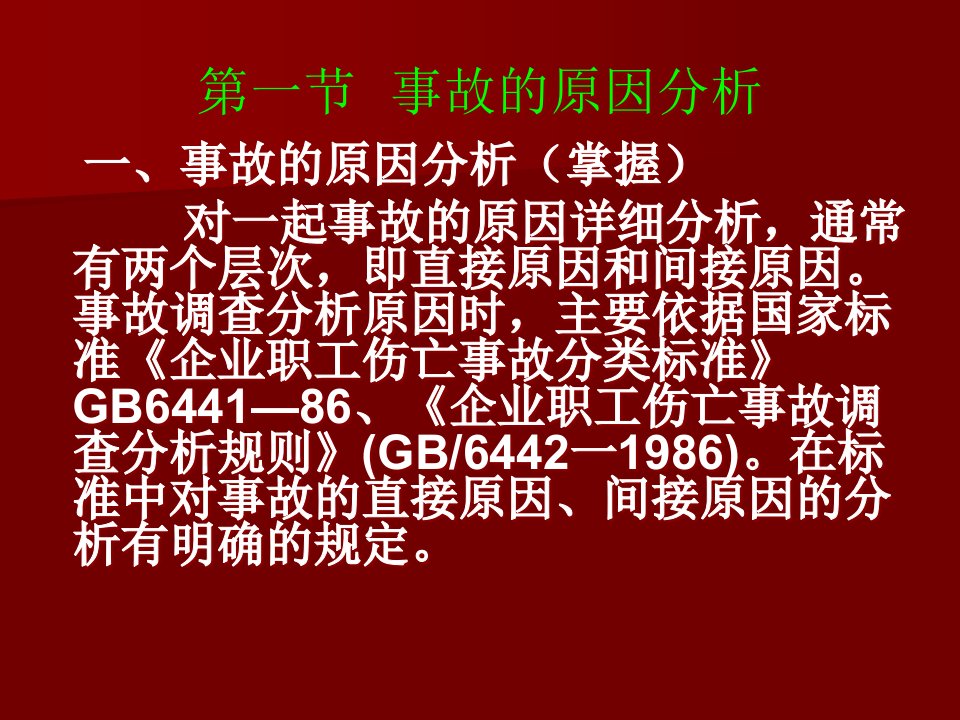 第一节 事故的原因分析

一、事故的原因分析（掌握）

对一起事故的原因详细分析，通常有两个层次，即直接原因和间接原因。事故调查分析原因时，主要依据国家标准《企业职工伤亡事故分类标准》GB6441—86、《企业职工伤亡事故调查分析规则》(GB/6442一1986)。在标准中对事故的直接原因、间接原因的分析有明确的规定。